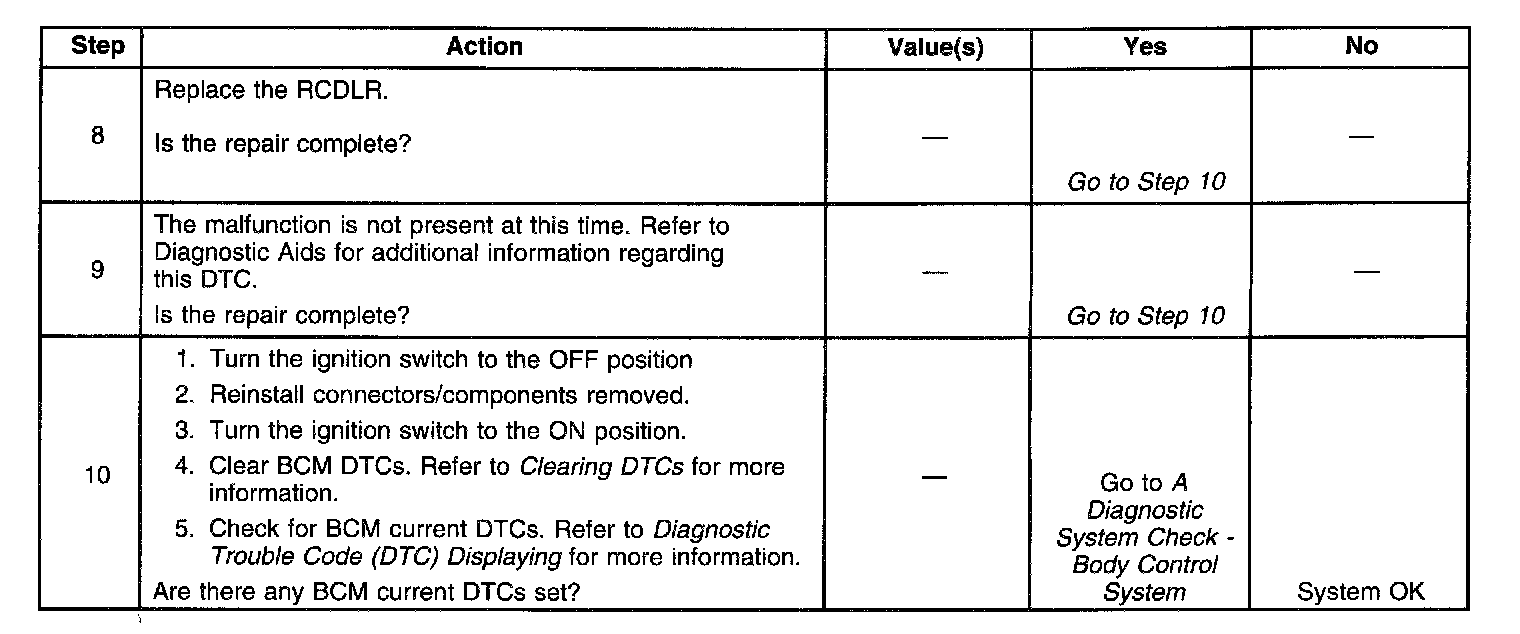 | Step | Action | Value(s) | Yes | No |
|---|---|---|---|---|
| 8 | Replace the RCDLR. Is the repair complete? | — | Go to Step 10 | — |
| 9 | The malfunction is not present at this time. Refer to Diagnostic Aids for additional information regarding this DTC. Is the repair complete? | — | Go to Step 10 | — |
| 10 | 1. Turn the ignition switch to the OFF position 2. Reinstall connectors/components removed. 3. Turn the ignition switch to the ON position. 4. Clear BCM DTCs. Refer to Clearing DTCs for more information. 5. Check for BCM current DTCs. Refer to Diagnostic Trouble Code (DTC) Displaying for more information. Are there any BCM current DTCs set? | — | Go to A Diagnostic System Check - Body Control System | System OK |